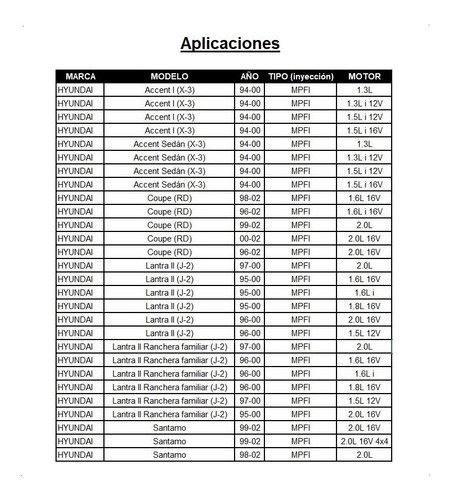 Aplicaciones

| MARCA | MODELO | AÑO | TIPO (inyección) | MOTOR |
|---|---|---|---|---|
| HYUNDAI | Accent I (X-3) | 94-00 | MPFI | 1.3L |
| HYUNDAI | Accent I (X-3) | 94-00 | MPFI | 1.3L i 12V |
| HYUNDAI | Accent I (X-3) | 94-00 | MPFI | 1.5L i 12V |
| HYUNDAI | Accent I (X-3) | 94-00 | MPFI | 1.5L i 16V |
| HYUNDAI | Accent Sedán (X-3) | 94-00 | MPFI | 1.3L |
| HYUNDAI | Accent Sedán (X-3) | 94-00 | MPFI | 1.3L i 12V |
| HYUNDAI | Accent Sedán (X-3) | 94-00 | MPFI | 1.5L i 12V |
| HYUNDAI | Accent Sedán (X-3) | 94-00 | MPFI | 1.5L i 16V |
| HYUNDAI | Coupe (RD) | 98-02 | MPFI | 1.6L 16V |
| HYUNDAI | Coupe (RD) | 96-02 | MPFI | 1.6L i 16V |
| HYUNDAI | Coupe (RD) | 99-02 | MPFI | 2.0L |
| HYUNDAI | Coupe (RD) | 00-02 | MPFI | 2.0L 16V |
| HYUNDAI | Coupe (RD) | 96-02 | MPFI | 2.0L 16V |
| HYUNDAI | Lantra II (J-2) | 97-00 | MPFI | 2.0L |
| HYUNDAI | Lantra II (J-2) | 95-00 | MPFI | 1.6L 16V |
| HYUNDAI | Lantra II (J-2) | 95-00 | MPFI | 1.6L i |
| HYUNDAI | Lantra II (J-2) | 95-00 | MPFI | 1.8L 16V |
| HYUNDAI | Lantra II (J-2) | 96-00 | MPFI | 2.0L 16V |
| HYUNDAI | Lantra II (J-2) | 96-00 | MPFI | 1.5L 12V |
| HYUNDAI | Lantra II Ranchera familiar (J-2) | 97-00 | MPFI | 2.0L |
| HYUNDAI | Lantra II Ranchera familiar (J-2) | 96-00 | MPFI | 1.6L 16V |
| HYUNDAI | Lantra II Ranchera familiar (J-2) | 96-00 | MPFI | 1.6L i |
| HYUNDAI | Lantra II Ranchera familiar (J-2) | 96-00 | MPFI | 1.8L 16V |
| HYUNDAI | Lantra II Ranchera familiar (J-2) | 97-00 | MPFI | 1.5L 12V |
| HYUNDAI | Lantra II Ranchera familiar (J-2) | 95-00 | MPFI | 2.0L 16V |
| HYUNDAI | Santamo | 99-02 | MPFI | 2.0L 16V |
| HYUNDAI | Santamo | 99-02 | MPFI | 2.0L 16V 4x4 |
| HYUNDAI | Santamo | 98-02 | MPFI | 2.0L |